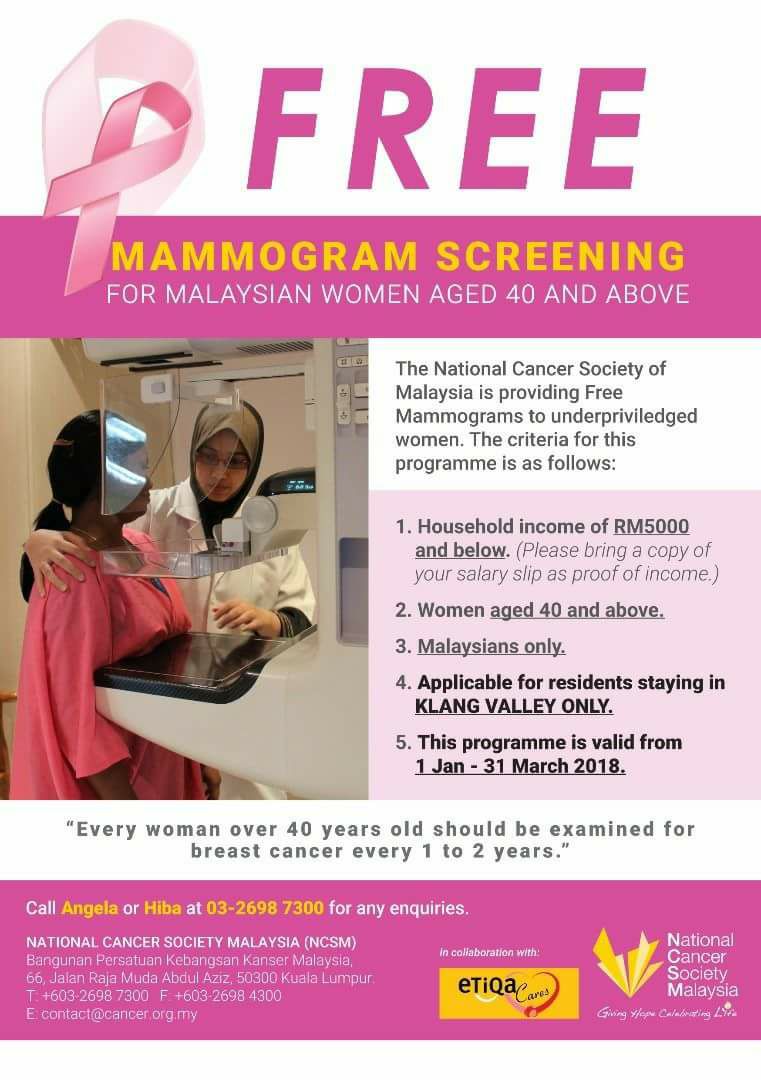 FREE

MAMMOGRAM SCREENING
FOR MALAYSIAN WOMEN AGED 40 AND ABOVE

The National Cancer Society of Malaysia is providing Free Mammograms to underpriviledged women. The criteria for this programme is as follows:

1. Household income of RM5000 and below. (Please bring a copy of your salary slip as proof of income.)
2. Women aged 40 and above.
3. Malaysians only.
4. Applicable for residents staying in KLANG VALLEY ONLY.
5. This programme is valid from 1 Jan - 31 March 2018.

"Every woman over 40 years old should be examined for breast cancer every 1 to 2 years."

Call Angela or Hiba at 03-2698 7300 for any enquiries.

NATIONAL CANCER SOCIETY MALAYSIA (NCSM)
Bangunan Persatuan Kebangsan Kanser Malaysia,
66, Jalan Raja Muda Abdul Aziz, 50300 Kuala Lumpur.
T: +603-2698 7300 F: +603-2698 4300
E: contact@cancer.org.my

In collaboration with:
eTiQa Cares

National Cancer Society Malaysia
Giving Hope Celebrating Life